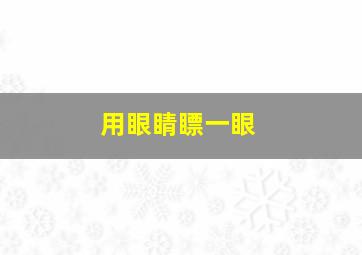 用眼睛瞟一眼